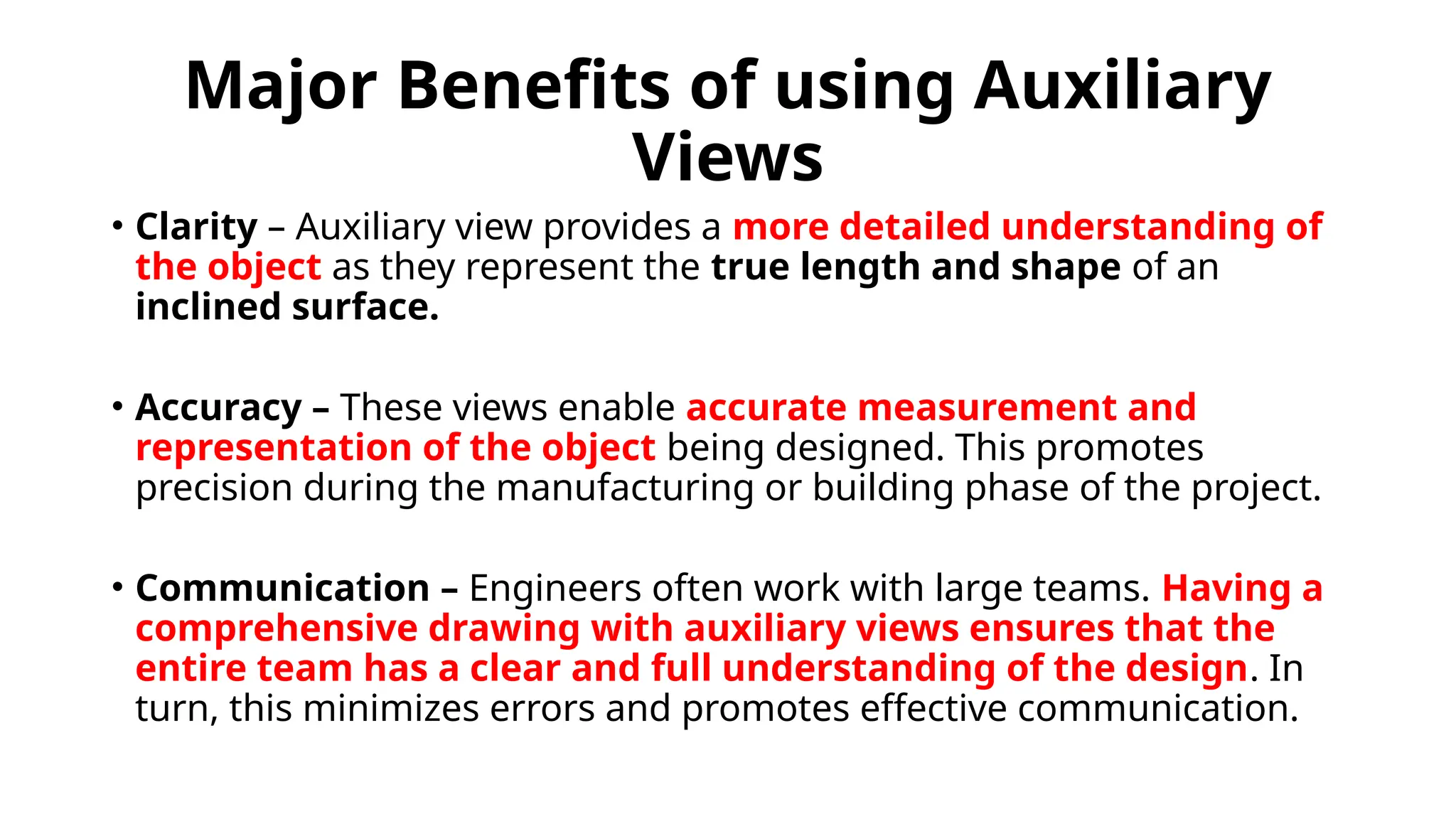 Major Benefits of using Auxiliary Views

• Clarity – Auxiliary view provides a more detailed understanding of the object as they represent the true length and shape of an inclined surface.

• Accuracy – These views enable accurate measurement and representation of the object being designed. This promotes precision during the manufacturing or building phase of the project.

• Communication – Engineers often work with large teams. Having a comprehensive drawing with auxiliary views ensures that the entire team has a clear and full understanding of the design. In turn, this minimizes errors and promotes effective communication.